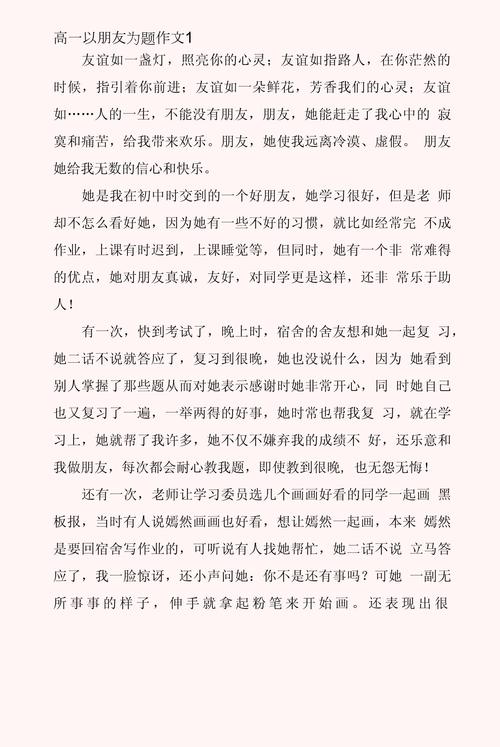 高一以朋友为题作文1

友谊如一盏灯，照亮你的心灵；友谊如指路人，在你茫然的时候，指引着你前进；友谊如一朵鲜花，芳香我们的心灵；友谊如……人的一生，不能没有朋友，朋友，她能赶走了我心中的 寂寞和痛苦，给我带来欢乐。朋友，她使我远离冷漠、虚假。 朋友她给我无数的信心和快乐。

她是我在初中时交到的一个好朋友，她学习很好，但是老 师却不怎么看好她，因为她有一些不好的习惯，就比如经常完 不成作业，上课有时迟到，上课睡觉等，但同时，她有一个非 常难得的优点，她对朋友真诚，友好，对同学更是这样，还非 常乐于助人！

有一次，快到考试了，晚上时，宿舍的舍友想和她一起复 习，她二话不说就答应了，复习到很晚，她也没说什么，因为 她看到别人掌握了那些题从而对她表示感谢时她非常开心，同 时她自己也又复习了一遍，一举两得的好事，她时常也帮我复 习，就在学习上，她就帮了我许多，她不仅不嫌弃我的成绩不 好，还乐意和我做朋友，每次都会耐心教我题，即使教到很晚， 也无怨无悔！

还有一次，老师让学习委员选几个画画好看的同学一起画 黑板报，当时有人说嫣然画画也好看，想让嫣然一起画，本来 嫣然是要回宿舍写作业的，可听说有人找她帮忙，她二话不说 立马答应了，我一脸惊讶，还小声问她：你不是还有事吗？可她 一副无所事事的样子，伸手就拿起粉笔来开始画。还表现出很